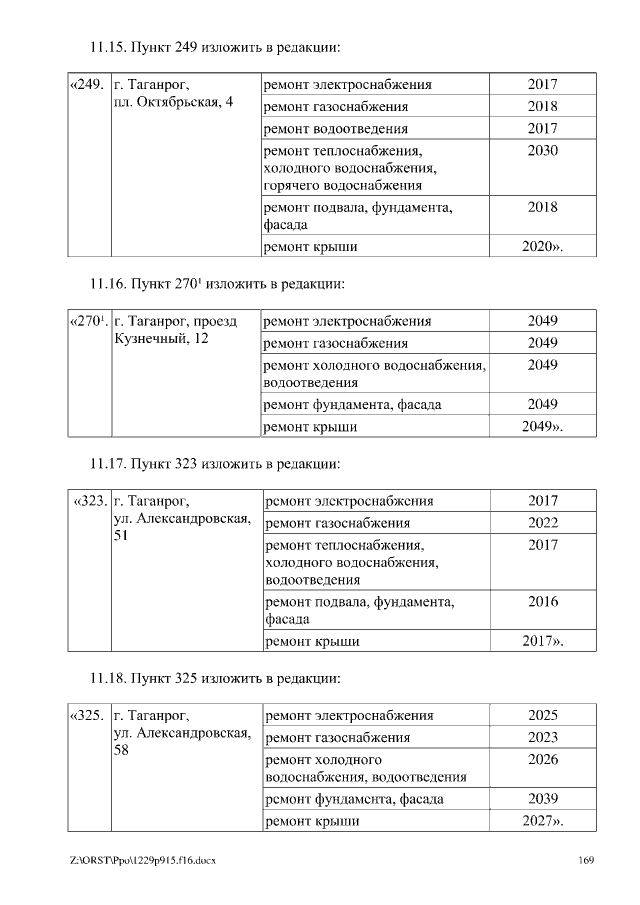 11.15. Пункт 249 изложить в редакции:

| «249. | г. Таганрог, пл. Октябрьская, 4 | ремонт электроснабжения | 2017 |
|---|---|---|---|
| | | ремонт газоснабжения | 2018 |
| | | ремонт водоотведения | 2017 |
| | | ремонт теплоснабжения, холодного водоснабжения, горячего водоснабжения | 2030 |
| | | ремонт подвала, фундамента, фасада | 2018 |
| | | ремонт крыши | 2020». |

11.16. Пункт $270^1$ изложить в редакции:

| «$270^1$. | г. Таганрог, проезд Кузнечный, 12 | ремонт электроснабжения | 2049 |
|---|---|---|---|
| | | ремонт газоснабжения | 2049 |
| | | ремонт холодного водоснабжения, водоотведения | 2049 |
| | | ремонт фундамента, фасада | 2049 |
| | | ремонт крыши | 2049». |

11.17. Пункт 323 изложить в редакции:

| «323. | г. Таганрог, ул. Александровская, 51 | ремонт электроснабжения | 2017 |
|---|---|---|---|
| | | ремонт газоснабжения | 2022 |
| | | ремонт теплоснабжения, холодного водоснабжения, водоотведения | 2017 |
| | | ремонт подвала, фундамента, фасада | 2016 |
| | | ремонт крыши | 2017». |

11.18. Пункт 325 изложить в редакции:

| «325. | г. Таганрог, ул. Александровская, 58 | ремонт электроснабжения | 2025 |
|---|---|---|---|
| | | ремонт газоснабжения | 2023 |
| | | ремонт холодного водоснабжения, водоотведения | 2026 |
| | | ремонт фундамента, фасада | 2039 |
| | | ремонт крыши | 2027». |

Z:\ORST\Ppo\1229p915.f16.docx 169